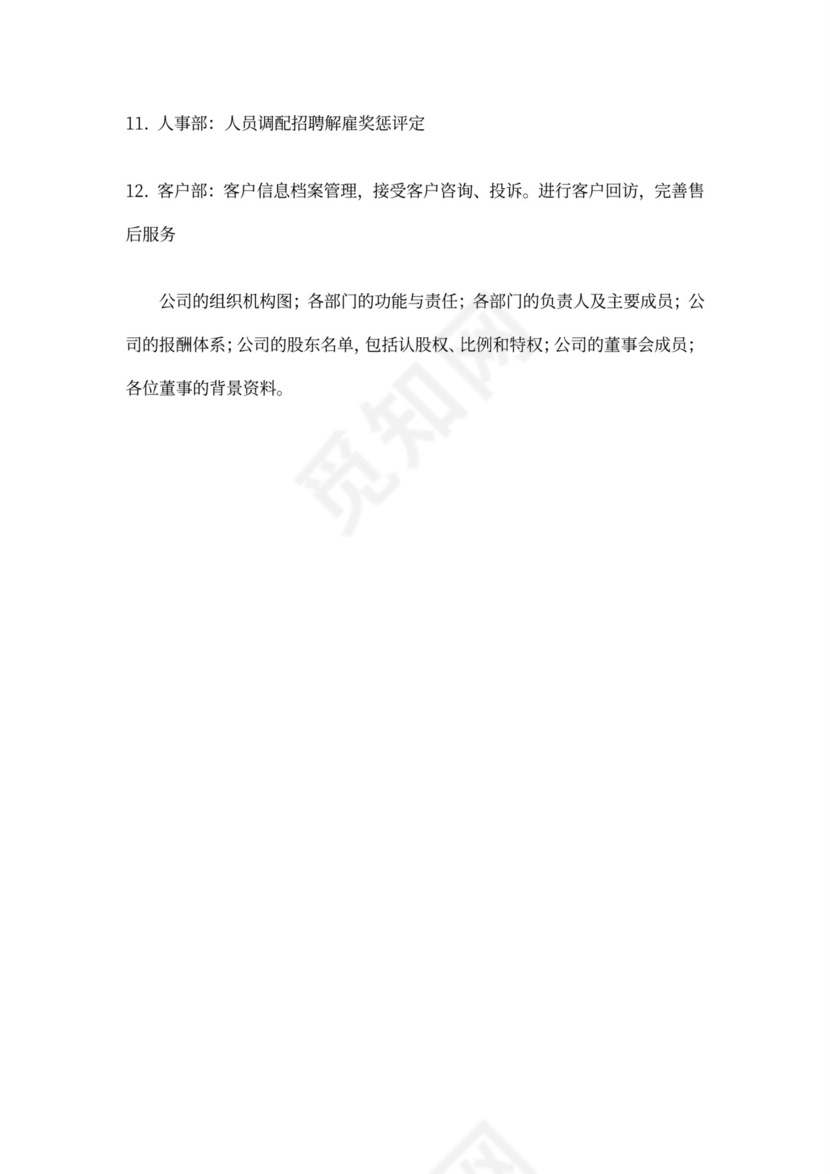 11. 人事部：人员调配招聘解雇奖惩评定

12. 客户部：客户信息档案管理，接受客户咨询、投诉。进行客户回访，完善售后服务

公司的组织机构图；各部门的功能与责任；各部门的负责人及主要成员；公司的报酬体系；公司的股东名单，包括认股权、比例和特权；公司的董事会成员；各位董事的背景资料。

觅知网

觅知网